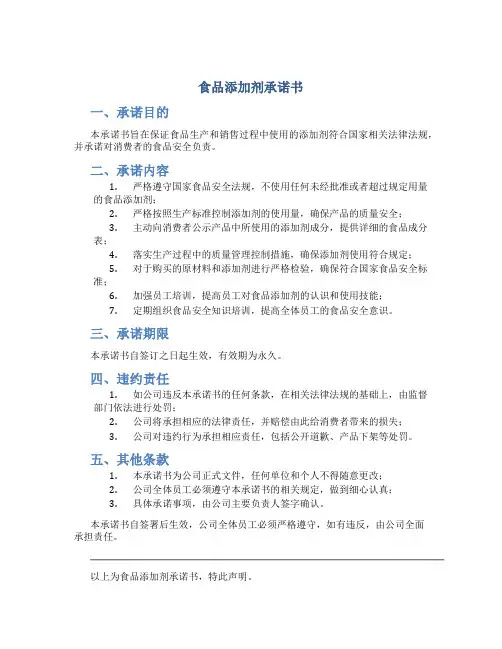 食品添加剂承诺书

一、承诺目的

本承诺书旨在保证食品生产和销售过程中使用的添加剂符合国家相关法律法规，并承诺对消费者的食品安全负责。

二、承诺内容

1. 严格遵守国家食品安全法规，不使用任何未经批准或者超过规定用量的食品添加剂；
2. 严格按照生产标准控制添加剂的使用量，确保产品的质量安全；
3. 主动向消费者公示产品中所使用的添加剂成分，提供详细的食品成分表；
4. 落实生产过程中的质量管理控制措施，确保添加剂使用符合规定；
5. 对于购买的原材料和添加剂进行严格检验，确保符合国家食品安全标准；
6. 加强员工培训，提高员工对食品添加剂的认识和使用技能；
7. 定期组织食品安全知识培训，提高全体员工的食品安全意识。

三、承诺期限

本承诺书自签订之日起生效，有效期为永久。

四、违约责任

1. 如公司违反本承诺书的任何条款，在相关法律法规的基础上，由监督部门依法进行处罚；
2. 公司将承担相应的法律责任，并赔偿由此给消费者带来的损失；
3. 公司对违约行为承担相应责任，包括公开道歉、产品下架等处罚。

五、其他条款

1. 本承诺书为公司正式文件，任何单位和个人不得随意更改；
2. 公司全体员工必须遵守本承诺书的相关规定，做到细心认真；
3. 具体承诺事项，由公司主要负责人签字确认。

本承诺书自签署后生效，公司全体员工必须严格遵守，如有违反，由公司全面承担责任。

以上为食品添加剂承诺书，特此声明。